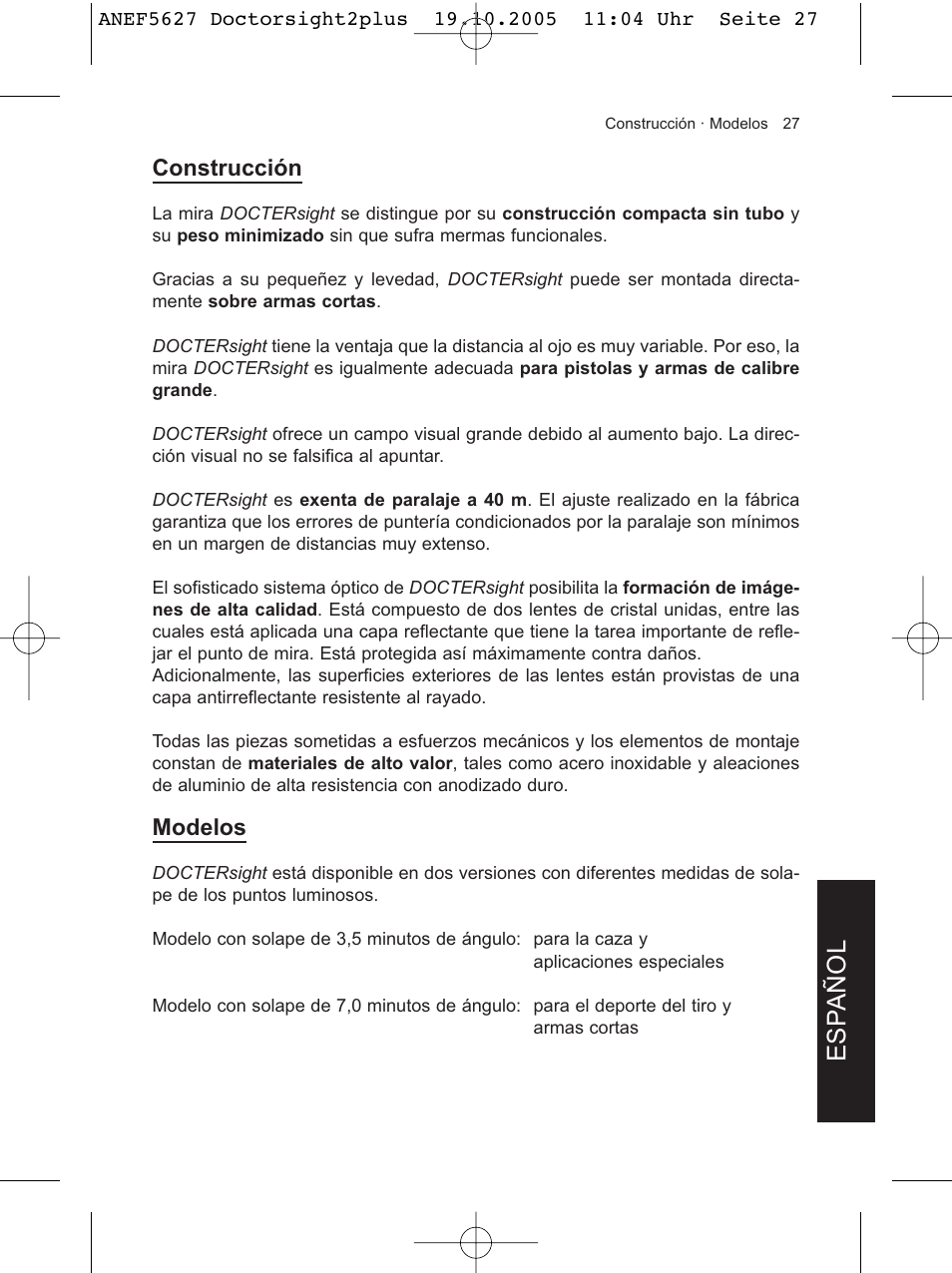 ANEF5627 Doctorsight2plus 19.10.2005 11:04 Uhr Seite 27

Construcción · Modelos 27

Construcción

La mira DOCTERsight se distingue por su construcción compacta sin tubo y su peso minimizado sin que sufra mermas funcionales.

Gracias a su pequeñez y levedad, DOCTERsight puede ser montada directamente sobre armas cortas.

DOCTERsight tiene la ventaja que la distancia al ojo es muy variable. Por eso, la mira DOCTERsight es igualmente adecuada para pistolas y armas de calibre grande.

DOCTERsight ofrece un campo visual grande debido al aumento bajo. La dirección visual no se falsifica al apuntar.

DOCTERsight es exenta de paralaje a 40 m. El ajuste realizado en la fábrica garantiza que los errores de puntería condicionados por la paralaje son mínimos en un margen de distancias muy extenso.

El sofisticado sistema óptico de DOCTERsight posibilita la formación de imágenes de alta calidad. Está compuesto de dos lentes de cristal unidas, entre las cuales está aplicada una capa reflectante que tiene la tarea importante de reflejar el punto de mira. Está protegida así máximamente contra daños. Adicionalmente, las superficies exteriores de las lentes están provistas de una capa antirreflectante resistente al rayado.

Todas las piezas sometidas a esfuerzos mecánicos y los elementos de montaje constan de materiales de alto valor, tales como acero inoxidable y aleaciones de aluminio de alta resistencia con anodizado duro.

Modelos

DOCTERsight está disponible en dos versiones con diferentes medidas de solape de los puntos luminosos.

Modelo con solape de 3,5 minutos de ángulo: para la caza y aplicaciones especiales

Modelo con solape de 7,0 minutos de ángulo: para el deporte del tiro y armas cortas

ESPAÑOL